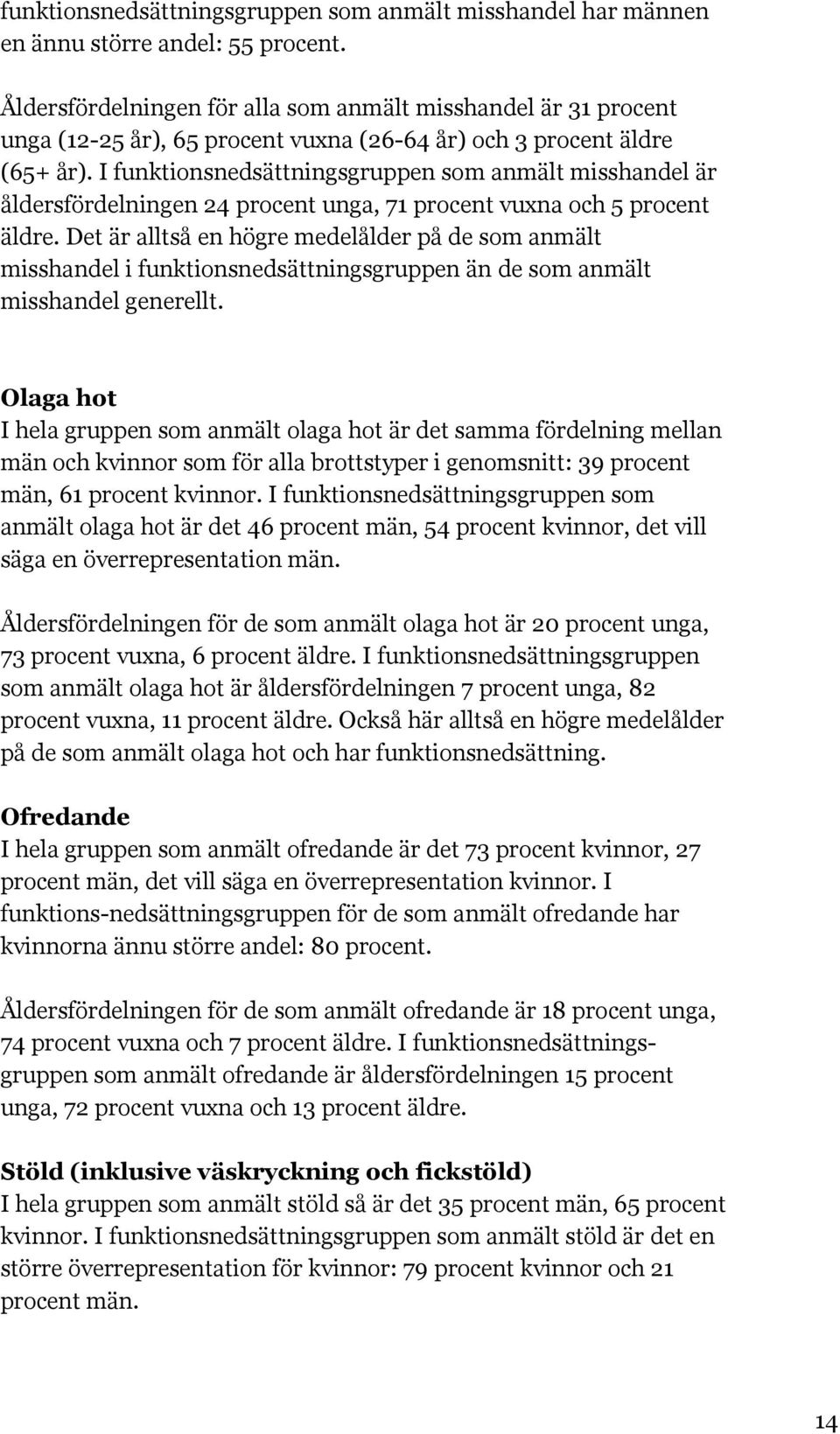 funktionsnedsättningsgruppen som anmält misshandel har männen en ännu större andel: 55 procent.

Åldersfördelningen för alla som anmält misshandel är 31 procent unga (12-25 år), 65 procent vuxna (26-64 år) och 3 procent äldre (65+ år). I funktionsnedsättningsgruppen som anmält misshandel är åldersfördelningen 24 procent unga, 71 procent vuxna och 5 procent äldre. Det är alltså en högre medelålder på de som anmält misshandel i funktionsnedsättningsgruppen än de som anmält misshandel generellt.

Olaga hot
I hela gruppen som anmält olaga hot är det samma fördelning mellan män och kvinnor som för alla brottstyper i genomsnitt: 39 procent män, 61 procent kvinnor. I funktionsnedsättningsgruppen som anmält olaga hot är det 46 procent män, 54 procent kvinnor, det vill säga en överrepresentation män.

Åldersfördelningen för de som anmält olaga hot är 20 procent unga, 73 procent vuxna, 6 procent äldre. I funktionsnedsättningsgruppen som anmält olaga hot är åldersfördelningen 7 procent unga, 82 procent vuxna, 11 procent äldre. Också här alltså en högre medelålder på de som anmält olaga hot och har funktionsnedsättning.

Ofredande
I hela gruppen som anmält ofredande är det 73 procent kvinnor, 27 procent män, det vill säga en överrepresentation kvinnor. I funktions-nedsättningsgruppen för de som anmält ofredande har kvinnorna ännu större andel: 80 procent.

Åldersfördelningen för de som anmält ofredande är 18 procent unga, 74 procent vuxna och 7 procent äldre. I funktionsnedsättningsgruppen som anmält ofredande är åldersfördelningen 15 procent unga, 72 procent vuxna och 13 procent äldre.

Stöld (inklusive väskryckning och fickstöld)
I hela gruppen som anmält stöld så är det 35 procent män, 65 procent kvinnor. I funktionsnedsättningsgruppen som anmält stöld är det en större överrepresentation för kvinnor: 79 procent kvinnor och 21 procent män.

14